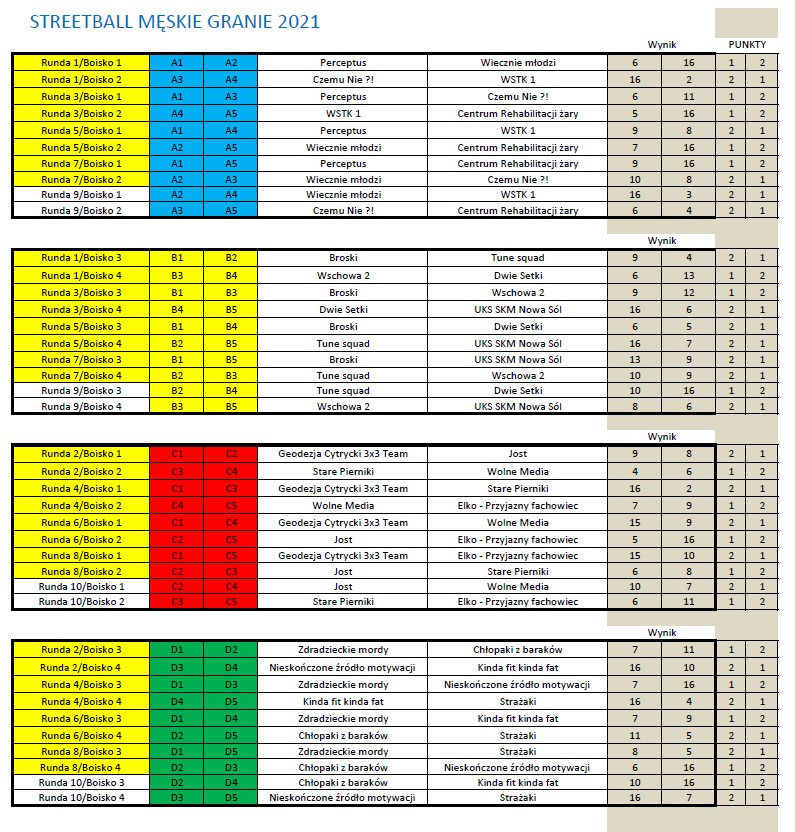 STREETBALL MĘSKIE GRANIE 2021

| | | | | | Wynik | | PUNKTY | |
|---|---|---|---|---|---|---|---|---|
| Runda 1/Boisko 1 | A1 | A2 | Perceptus | Wiecznie młodzi | 6 | 16 | 1 | 2 |
| Runda 1/Boisko 2 | A3 | A4 | Czemu Nie ?! | WSTK 1 | 16 | 2 | 2 | 1 |
| Runda 3/Boisko 1 | A1 | A3 | Perceptus | Czemu Nie ?! | 6 | 11 | 1 | 2 |
| Runda 3/Boisko 2 | A4 | A5 | WSTK 1 | Centrum Rehabilitacji żary | 5 | 16 | 1 | 2 |
| Runda 5/Boisko 1 | A1 | A4 | Perceptus | WSTK 1 | 9 | 8 | 2 | 1 |
| Runda 5/Boisko 2 | A2 | A5 | Wiecznie młodzi | Centrum Rehabilitacji żary | 7 | 16 | 1 | 2 |
| Runda 7/Boisko 1 | A1 | A5 | Perceptus | Centrum Rehabilitacji żary | 9 | 16 | 1 | 2 |
| Runda 7/Boisko 2 | A2 | A3 | Wiecznie młodzi | Czemu Nie ?! | 10 | 8 | 2 | 1 |
| Runda 9/Boisko 1 | A2 | A4 | Wiecznie młodzi | WSTK 1 | 16 | 3 | 2 | 1 |
| Runda 9/Boisko 2 | A3 | A5 | Czemu Nie ?! | Centrum Rehabilitacji żary | 6 | 4 | 2 | 1 |

| | | | | | Wynik | | | |
|---|---|---|---|---|---|---|---|---|
| Runda 1/Boisko 3 | B1 | B2 | Broski | Tune squad | 9 | 4 | 2 | 1 |
| Runda 1/Boisko 4 | B3 | B4 | Wschowa 2 | Dwie Setki | 6 | 13 | 1 | 2 |
| Runda 3/Boisko 3 | B1 | B3 | Broski | Wschowa 2 | 9 | 12 | 1 | 2 |
| Runda 3/Boisko 4 | B4 | B5 | Dwie Setki | UKS SKM Nowa Sól | 16 | 6 | 2 | 1 |
| Runda 5/Boisko 3 | B1 | B4 | Broski | Dwie Setki | 6 | 5 | 2 | 1 |
| Runda 5/Boisko 4 | B2 | B5 | Tune squad | UKS SKM Nowa Sól | 16 | 7 | 2 | 1 |
| Runda 7/Boisko 3 | B1 | B5 | Broski | UKS SKM Nowa Sól | 13 | 9 | 2 | 1 |
| Runda 7/Boisko 4 | B2 | B3 | Tune squad | Wschowa 2 | 10 | 9 | 2 | 1 |
| Runda 9/Boisko 3 | B2 | B4 | Tune squad | Dwie Setki | 10 | 16 | 1 | 2 |
| Runda 9/Boisko 4 | B3 | B5 | Wschowa 2 | UKS SKM Nowa Sól | 8 | 6 | 2 | 1 |

| | | | | | Wynik | | | |
|---|---|---|---|---|---|---|---|---|
| Runda 2/Boisko 1 | C1 | C2 | Geodezja Cytrycki 3x3 Team | Jost | 9 | 8 | 2 | 1 |
| Runda 2/Boisko 2 | C3 | C4 | Stare Pierniki | Wolne Media | 4 | 6 | 1 | 2 |
| Runda 4/Boisko 1 | C1 | C3 | Geodezja Cytrycki 3x3 Team | Stare Pierniki | 16 | 2 | 2 | 1 |
| Runda 4/Boisko 2 | C4 | C5 | Wolne Media | Elko - Przyjazny fachowiec | 7 | 9 | 1 | 2 |
| Runda 6/Boisko 1 | C1 | C4 | Geodezja Cytrycki 3x3 Team | Wolne Media | 15 | 9 | 2 | 1 |
| Runda 6/Boisko 2 | C2 | C5 | Jost | Elko - Przyjazny fachowiec | 5 | 16 | 1 | 2 |
| Runda 8/Boisko 1 | C1 | C5 | Geodezja Cytrycki 3x3 Team | Elko - Przyjazny fachowiec | 15 | 10 | 2 | 1 |
| Runda 8/Boisko 2 | C2 | C3 | Jost | Stare Pierniki | 6 | 8 | 1 | 2 |
| Runda 10/Boisko 1 | C2 | C4 | Jost | Wolne Media | 10 | 7 | 2 | 1 |
| Runda 10/Boisko 2 | C3 | C5 | Stare Pierniki | Elko - Przyjazny fachowiec | 6 | 11 | 1 | 2 |

| | | | | | Wynik | | | |
|---|---|---|---|---|---|---|---|---|
| Runda 2/Boisko 3 | D1 | D2 | Zdradzieckie mordy | Chłopaki z baraków | 7 | 11 | 1 | 2 |
| Runda 2/Boisko 4 | D3 | D4 | Nieskończone źródło motywacji | Kinda fit kinda fat | 16 | 10 | 2 | 1 |
| Runda 4/Boisko 3 | D1 | D3 | Zdradzieckie mordy | Nieskończone źródło motywacji | 7 | 16 | 1 | 2 |
| Runda 4/Boisko 4 | D4 | D5 | Kinda fit kinda fat | Strażaki | 16 | 4 | 2 | 1 |
| Runda 6/Boisko 3 | D1 | D4 | Zdradzieckie mordy | Kinda fit kinda fat | 7 | 9 | 1 | 2 |
| Runda 6/Boisko 4 | D2 | D5 | Chłopaki z baraków | Strażaki | 11 | 5 | 2 | 1 |
| Runda 8/Boisko 3 | D1 | D5 | Zdradzieckie mordy | Strażaki | 8 | 5 | 2 | 1 |
| Runda 8/Boisko 4 | D2 | D3 | Chłopaki z baraków | Nieskończone źródło motywacji | 6 | 16 | 1 | 2 |
| Runda 10/Boisko 3 | D2 | D4 | Chłopaki z baraków | Kinda fit kinda fat | 10 | 16 | 1 | 2 |
| Runda 10/Boisko 4 | D3 | D5 | Nieskończone źródło motywacji | Strażaki | 16 | 7 | 2 | 1 |